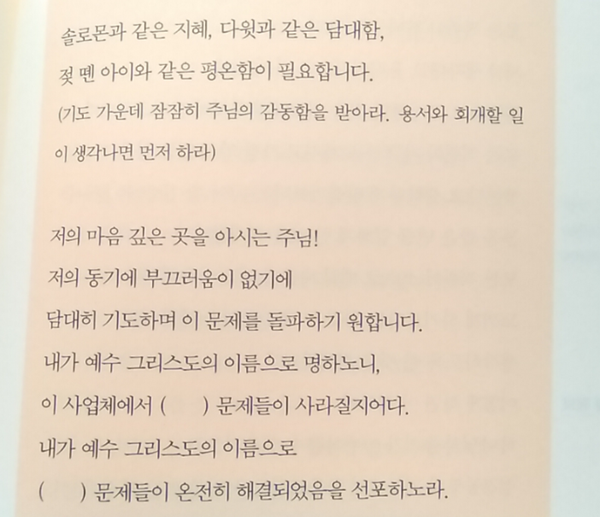 솔로몬과 같은 지혜, 다윗과 같은 담대함,
젖 뗀 아이와 같은 평온함이 필요합니다.
(기도 가운데 잠잠히 주님의 감동함을 받아라. 용서와 회개할 일이 생각나면 먼저 하라)

저의 마음 깊은 곳을 아시는 주님!
저의 동기에 부끄러움이 없기에
담대히 기도하며 이 문제를 돌파하기 원합니다.
내가 예수 그리스도의 이름으로 명하노니,
이 사업체에서 (　　) 문제들이 사라질지어다.
내가 예수 그리스도의 이름으로
(　　) 문제들이 온전히 해결되었음을 선포하노라.